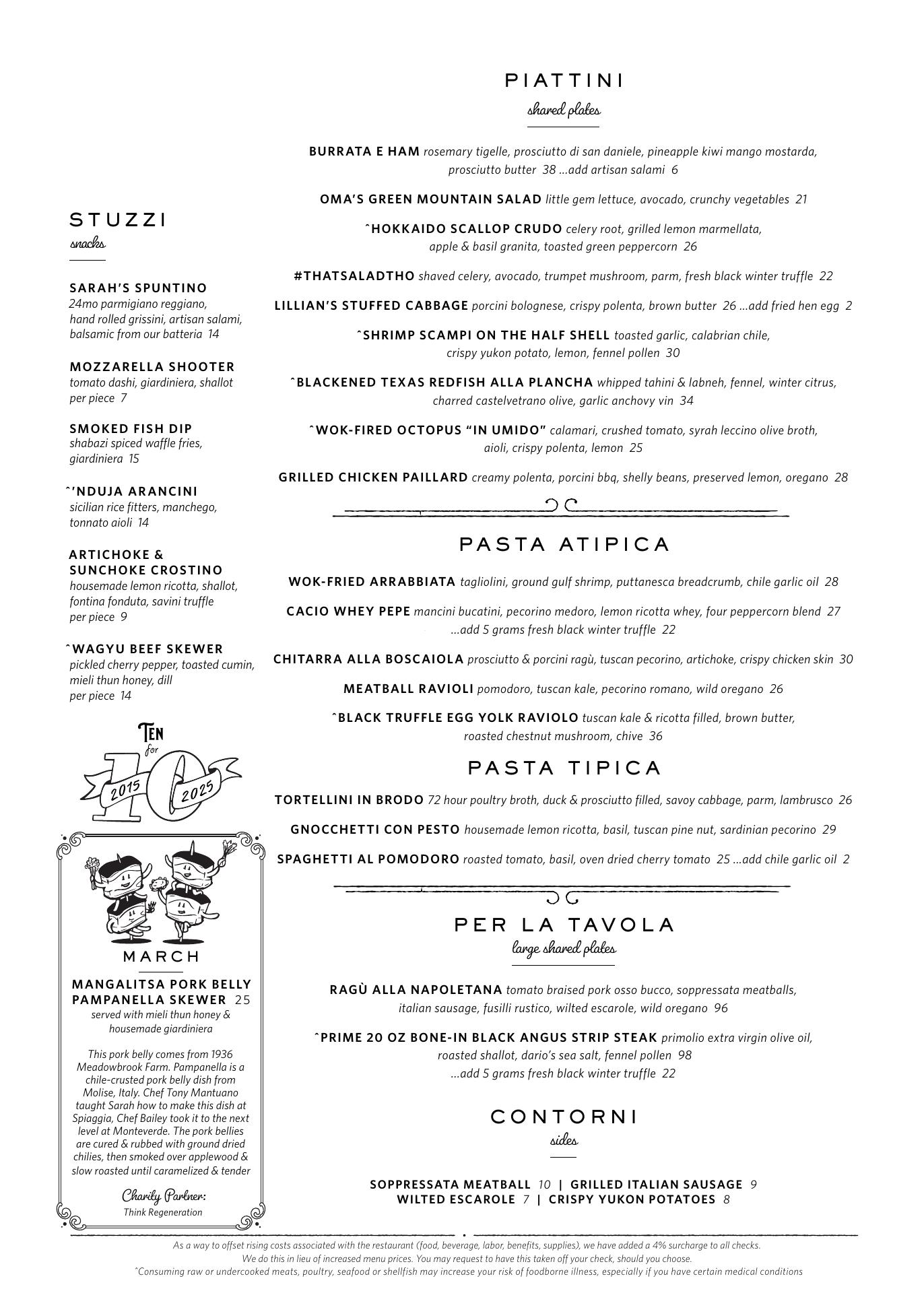 STUZZI
snacks

SARAH'S SPUNTINO
24mo parmigiano reggiano, hand rolled grissini, artisan salami, balsamic from our batteria 14

MOZZARELLA SHOOTER
tomato dashi, giardiniera, shallot per piece 7

SMOKED FISH DIP
shabazi spiced waffle fries, giardiniera 15

^'NDUJA ARANCINI
sicilian rice fitters, manchego, tonnato aioli 14

ARTICHOKE & SUNCHOKE CROSTINO
housemade lemon ricotta, shallot, fontina fonduta, savini truffle per piece 9

^WAGYU BEEF SKEWER
pickled cherry pepper, toasted cumin, mieli thun honey, dill per piece 14

TEN for 10 2015 2025

MARCH

MANGALITSA PORK BELLY PAMPANELLA SKEWER 25
served with mieli thun honey & housemade giardiniera

This pork belly comes from 1936 Meadowbrook Farm. Pampanella is a chile-crusted pork belly dish from Molise, Italy. Chef Tony Mantuano taught Sarah how to make this dish at Spiaggia, Chef Bailey took it to the next level at Monteverde. The pork bellies are cured & rubbed with ground dried chilies, then smoked over applewood & slow roasted until caramelized & tender

Charity Partner:
Think Regeneration

PIATTINI
shared plates

BURRATA E HAM rosemary tigelle, prosciutto di san daniele, pineapple kiwi mango mostarda, prosciutto butter 38 ...add artisan salami 6

OMA'S GREEN MOUNTAIN SALAD little gem lettuce, avocado, crunchy vegetables 21

^HOKKAIDO SCALLOP CRUDO celery root, grilled lemon marmellata, apple & basil granita, toasted green peppercorn 26

#THATSALADTHO shaved celery, avocado, trumpet mushroom, parm, fresh black winter truffle 22

LILLIAN'S STUFFED CABBAGE porcini bolognese, crispy polenta, brown butter 26 ...add fried hen egg 2

^SHRIMP SCAMPI ON THE HALF SHELL toasted garlic, calabrian chile, crispy yukon potato, lemon, fennel pollen 30

^BLACKENED TEXAS REDFISH ALLA PLANCHA whipped tahini & labneh, fennel, winter citrus, charred castelvetrano olive, garlic anchovy vin 34

^WOK-FIRED OCTOPUS "IN UMIDO" calamari, crushed tomato, syrah leccino olive broth, aioli, crispy polenta, lemon 25

GRILLED CHICKEN PAILLARD creamy polenta, porcini bbq, shelly beans, preserved lemon, oregano 28

PASTA ATIPICA

WOK-FRIED ARRABBIATA tagliolini, ground gulf shrimp, puttanesca breadcrumb, chile garlic oil 28

CACIO WHEY PEPE mancini bucatini, pecorino medoro, lemon ricotta whey, four peppercorn blend 27 ...add 5 grams fresh black winter truffle 22

CHITARRA ALLA BOSCAIOLA prosciutto & porcini ragù, tuscan pecorino, artichoke, crispy chicken skin 30

MEATBALL RAVIOLI pomodoro, tuscan kale, pecorino romano, wild oregano 26

^BLACK TRUFFLE EGG YOLK RAVIOLO tuscan kale & ricotta filled, brown butter, roasted chestnut mushroom, chive 36

PASTA TIPICA

TORTELLINI IN BRODO 72 hour poultry broth, duck & prosciutto filled, savoy cabbage, parm, lambrusco 26

GNOCCHETTI CON PESTO housemade lemon ricotta, basil, tuscan pine nut, sardinian pecorino 29

SPAGHETTI AL POMODORO roasted tomato, basil, oven dried cherry tomato 25 ...add chile garlic oil 2

PER LA TAVOLA
large shared plates

RAGÙ ALLA NAPOLETANA tomato braised pork osso bucco, soppressata meatballs, italian sausage, fusilli rustico, wilted escarole, wild oregano 96

^PRIME 20 OZ BONE-IN BLACK ANGUS STRIP STEAK primolio extra virgin olive oil, roasted shallot, dario's sea salt, fennel pollen 98 ...add 5 grams fresh black winter truffle 22

CONTORNI
sides

SOPPRESSATA MEATBALL 10 | GRILLED ITALIAN SAUSAGE 9
WILTED ESCAROLE 7 | CRISPY YUKON POTATOES 8

As a way to offset rising costs associated with the restaurant (food, beverage, labor, benefits, supplies), we have added a 4% surcharge to all checks.
We do this in lieu of increased menu prices. You may request to have this taken off your check, should you choose.
^Consuming raw or undercooked meats, poultry, seafood or shellfish may increase your risk of foodborne illness, especially if you have certain medical conditions